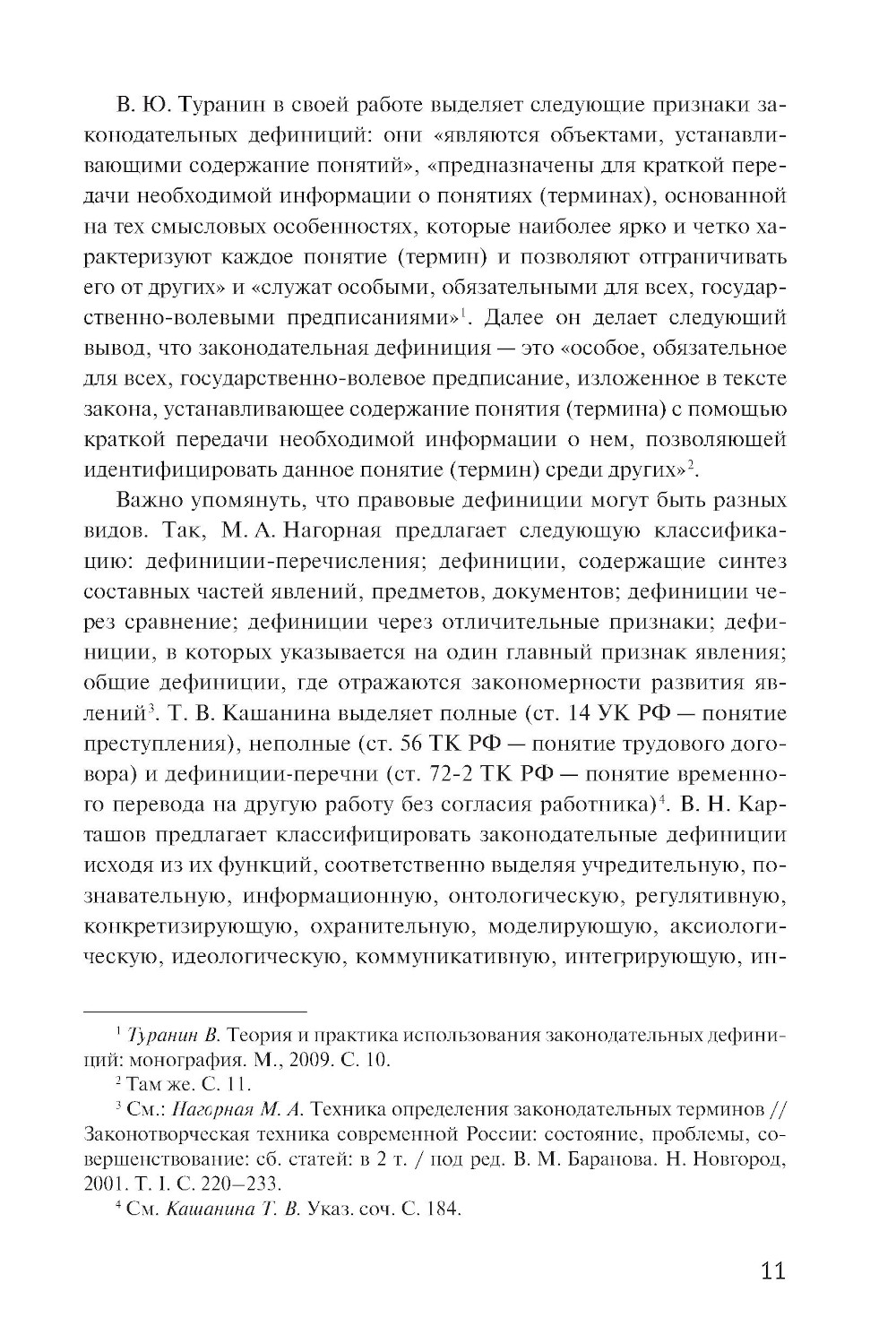 В. Ю. Туранин в своей работе выделяет следующие признаки законодательных дефиниций: они «являются объектами, устанавливающими содержание понятий», «предназначены для краткой передачи необходимой информации о понятиях (терминах), основанной на тех смысловых особенностях, которые наиболее ярко и четко характеризуют каждое понятие (термин) и позволяют отграничивать его от других» и «служат особыми, обязательными для всех, государственно-волевыми предписаниями»$^1$. Далее он делает следующий вывод, что законодательная дефиниция — это «особое, обязательное для всех, государственно-волевое предписание, изложенное в тексте закона, устанавливающее содержание понятия (термина) с помощью краткой передачи необходимой информации о нем, позволяющей идентифицировать данное понятие (термин) среди других»$^2$.

Важно упомянуть, что правовые дефиниции могут быть разных видов. Так, М. А. Нагорная предлагает следующую классификацию: дефиниции-перечисления; дефиниции, содержащие синтез составных частей явлений, предметов, документов; дефиниции через сравнение; дефиниции через отличительные признаки; дефиниции, в которых указывается на один главный признак явления; общие дефиниции, где отражаются закономерности развития явлений$^3$. Т. В. Кашанина выделяет полные (ст. 14 УК РФ — понятие преступления), неполные (ст. 56 ТК РФ — понятие трудового договора) и дефиниции-перечни (ст. 72-2 ТК РФ — понятие временного перевода на другую работу без согласия работника)$^4$. В. Н. Карташов предлагает классифицировать законодательные дефиниции исходя из их функций, соответственно выделяя учредительную, познавательную, информационную, онтологическую, регулятивную, конкретизирующую, охранительную, моделирующую, аксиологическую, идеологическую, коммуникативную, интегрирующую, ин-

$^1$ Туранин В. Теория и практика использования законодательных дефиниций: монография. М., 2009. С. 10.

$^2$ Там же. С. 11.

$^3$ См.: Нагорная М. А. Техника определения законодательных терминов // Законотворческая техника современной России: состояние, проблемы, совершенствование: сб. статей: в 2 т. / под ред. В. М. Баранова. Н. Новгород, 2001. Т. I. С. 220–233.

$^4$ См. Кашанина Т. В. Указ. соч. С. 184.

11